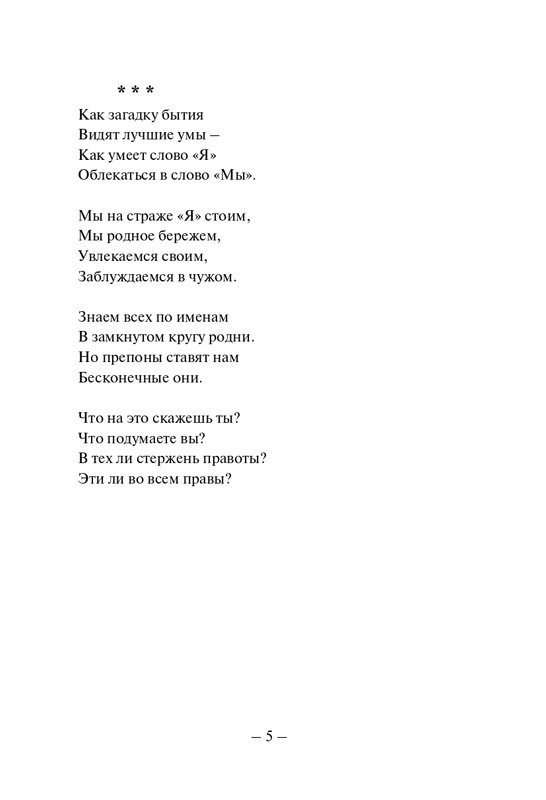 * * *
Как загадку бытия
Видят лучшие умы –
Как умеет слово «Я»
Облекаться в слово «Мы».

Мы на страже «Я» стоим,
Мы родное бережем,
Увлекаемся своим,
Заблуждаемся в чужом.

Знаем всех по именам
В замкнутом кругу родни.
Но препоны ставят нам
Бесконечные они.

Что на это скажешь ты?
Что подумаете вы?
В тех ли стержень правоты?
Эти ли во всем правы?

– 5 –